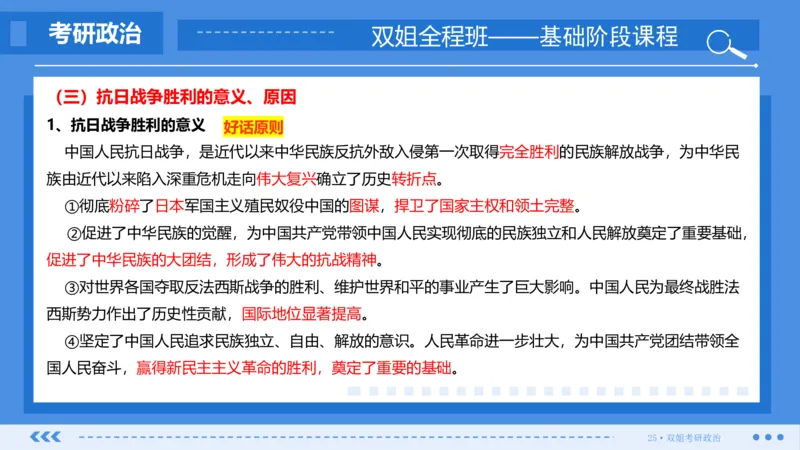 考研政治

双姐全程班——基础阶段课程

（三）抗日战争胜利的意义、原因

1、抗日战争胜利的意义 好话原则

中国人民抗日战争，是近代以来中华民族反抗外敌入侵第一次取得完全胜利的民族解放战争，为中华民族由近代以来陷入深重危机走向伟大复兴确立了历史转折点。

①彻底粉碎了日本军国主义殖民奴役中国的图谋，捍卫了国家主权和领土完整。

②促进了中华民族的觉醒，为中国共产党带领中国人民实现彻底的民族独立和人民解放奠定了重要基础，促进了中华民族的大团结，形成了伟大的抗战精神。

③对世界各国夺取反法西斯战争的胜利、维护世界和平的事业产生了巨大影响。中国人民为最终战胜法西斯势力作出了历史性贡献，国际地位显著提高。

④坚定了中国人民追求民族独立、自由、解放的意识。人民革命进一步壮大，为中国共产党团结带领全国人民奋斗，赢得新民主主义革命的胜利，奠定了重要的基础。

25 • 双姐考研政治